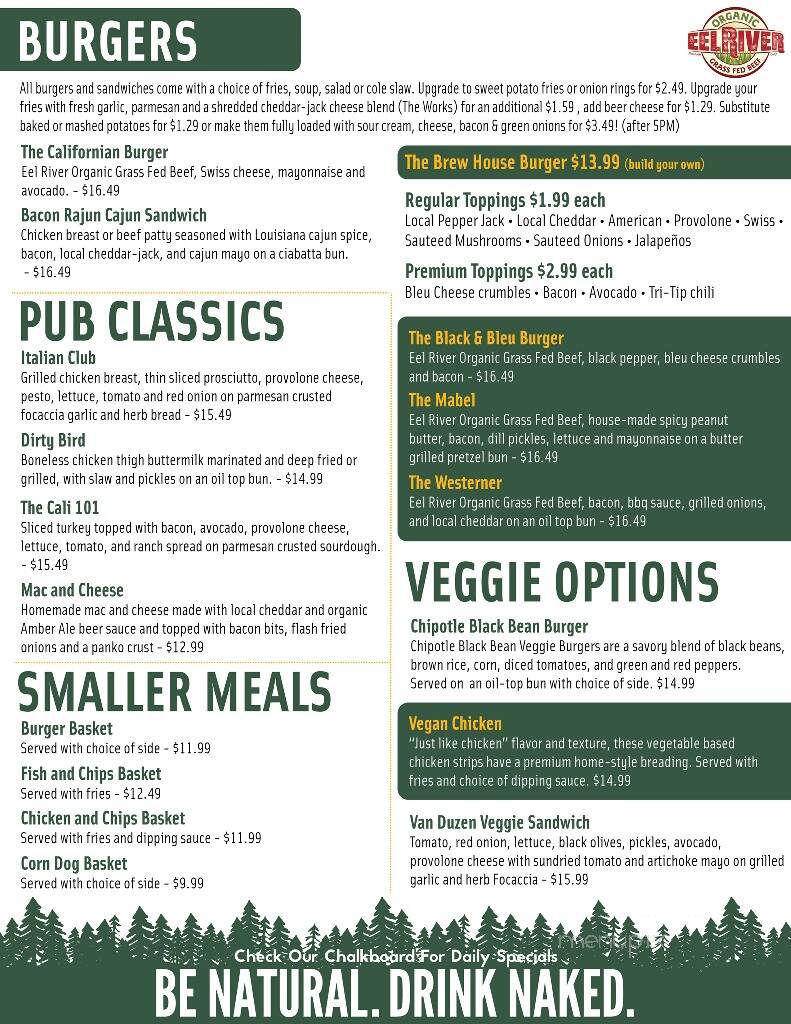 BURGERS

ORGANIC
EEL RIVER
GRASS FED BEEF

All burgers and sandwiches come with a choice of fries, soup, salad or cole slaw. Upgrade to sweet potato fries or onion rings for $2.49. Upgrade your fries with fresh garlic, parmesan and a shredded cheddar-jack cheese blend (The Works) for an additional $1.59 , add beer cheese for $1.29. Substitute baked or mashed potatoes for $1.29 or make them fully loaded with sour cream, cheese, bacon & green onions for $3.49! (after 5PM)

The Californian Burger
Eel River Organic Grass Fed Beef, Swiss cheese, mayonnaise and avocado. - $16.49

Bacon Rajun Cajun Sandwich
Chicken breast or beef patty seasoned with Louisiana cajun spice, bacon, local cheddar-jack, and cajun mayo on a ciabatta bun. - $16.49

PUB CLASSICS

Italian Club
Grilled chicken breast, thin sliced prosciutto, provolone cheese, pesto, lettuce, tomato and red onion on parmesan crusted focaccia garlic and herb bread - $15.49

Dirty Bird
Boneless chicken thigh buttermilk marinated and deep fried or grilled, with slaw and pickles on an oil top bun. - $14.99

The Cali 101
Sliced turkey topped with bacon, avocado, provolone cheese, lettuce, tomato, and ranch spread on parmesan crusted sourdough. - $15.49

Mac and Cheese
Homemade mac and cheese made with local cheddar and organic Amber Ale beer sauce and topped with bacon bits, flash fried onions and a panko crust - $12.99

SMALLER MEALS

Burger Basket
Served with choice of side - $11.99

Fish and Chips Basket
Served with fries - $12.49

Chicken and Chips Basket
Served with fries and dipping sauce - $11.99

Corn Dog Basket
Served with choice of side - $9.99

The Brew House Burger $13.99 (build your own)

Regular Toppings $1.99 each
Local Pepper Jack • Local Cheddar • American • Provolone • Swiss • Sauteed Mushrooms • Sauteed Onions • Jalapeños

Premium Toppings $2.99 each
Bleu Cheese crumbles • Bacon • Avocado • Tri-Tip chili

The Black & Bleu Burger
Eel River Organic Grass Fed Beef, black pepper, bleu cheese crumbles and bacon - $16.49

The Mabel
Eel River Organic Grass Fed Beef, house-made spicy peanut butter, bacon, dill pickles, lettuce and mayonnaise on a butter grilled pretzel bun - $16.49

The Westerner
Eel River Organic Grass Fed Beef, bacon, bbq sauce, grilled onions, and local cheddar on an oil top bun - $16.49

VEGGIE OPTIONS

Chipotle Black Bean Burger
Chipotle Black Bean Veggie Burgers are a savory blend of black beans, brown rice, corn, diced tomatoes, and green and red peppers. Served on an oil-top bun with choice of side. $14.99

Vegan Chicken
"Just like chicken" flavor and texture, these vegetable based chicken strips have a premium home-style breading. Served with fries and choice of dipping sauce. $14.99

Van Duzen Veggie Sandwich
Tomato, red onion, lettuce, black olives, pickles, avocado, provolone cheese with sundried tomato and artichoke mayo on grilled garlic and herb Focaccia - $15.99

Check Our Chalkboard For Daily Specials

BE NATURAL. DRINK NAKED.